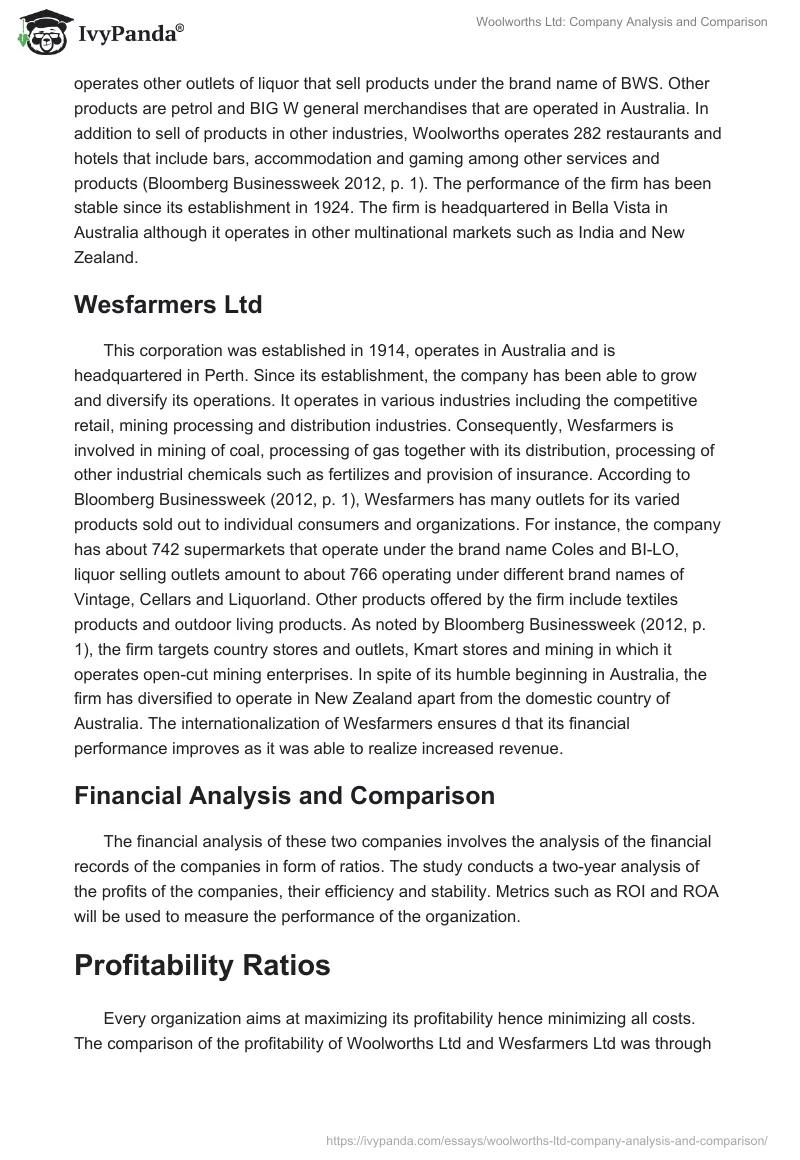 IvyPanda®

Woolworths Ltd: Company Analysis and Comparison

operates other outlets of liquor that sell products under the brand name of BWS. Other products are petrol and BIG W general merchandises that are operated in Australia. In addition to sell of products in other industries, Woolworths operates 282 restaurants and hotels that include bars, accommodation and gaming among other services and products (Bloomberg Businessweek 2012, p. 1). The performance of the firm has been stable since its establishment in 1924. The firm is headquartered in Bella Vista in Australia although it operates in other multinational markets such as India and New Zealand.

Wesfarmers Ltd

This corporation was established in 1914, operates in Australia and is headquartered in Perth. Since its establishment, the company has been able to grow and diversify its operations. It operates in various industries including the competitive retail, mining processing and distribution industries. Consequently, Wesfarmers is involved in mining of coal, processing of gas together with its distribution, processing of other industrial chemicals such as fertilizes and provision of insurance. According to Bloomberg Businessweek (2012, p. 1), Wesfarmers has many outlets for its varied products sold out to individual consumers and organizations. For instance, the company has about 742 supermarkets that operate under the brand name Coles and BI-LO, liquor selling outlets amount to about 766 operating under different brand names of Vintage, Cellars and Liquorland. Other products offered by the firm include textiles products and outdoor living products. As noted by Bloomberg Businessweek (2012, p. 1), the firm targets country stores and outlets, Kmart stores and mining in which it operates open-cut mining enterprises. In spite of its humble beginning in Australia, the firm has diversified to operate in New Zealand apart from the domestic country of Australia. The internationalization of Wesfarmers ensures d that its financial performance improves as it was able to realize increased revenue.

Financial Analysis and Comparison

The financial analysis of these two companies involves the analysis of the financial records of the companies in form of ratios. The study conducts a two-year analysis of the profits of the companies, their efficiency and stability. Metrics such as ROI and ROA will be used to measure the performance of the organization.

Profitability Ratios

Every organization aims at maximizing its profitability hence minimizing all costs. The comparison of the profitability of Woolworths Ltd and Wesfarmers Ltd was through

https://ivypanda.com/essays/woolworths-ltd-company-analysis-and-comparison/